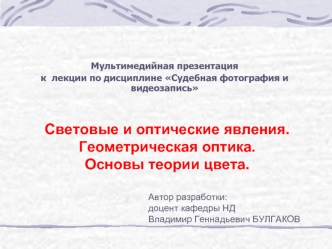 Мультимедийная презентация
к лекции по дисциплине «Судебная фотография и видеозапись»

Световые и оптические явления.
Геометрическая оптика.
Основы теории цвета.

Автор разработки:
доцент кафедры НД
Владимир Геннадьевич БУЛГАКОВ